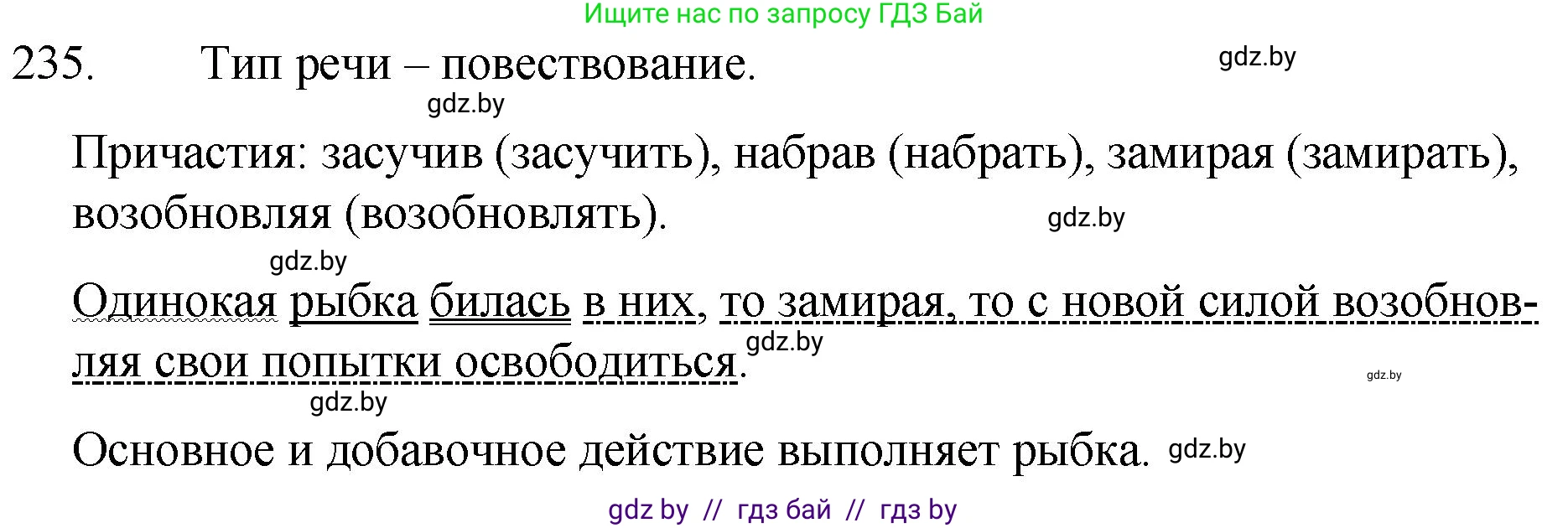 Ищите нас по запросу ГДЗ Бай

235. Тип речи – повествование.

gdz.by

gdz.by

Причастия: засучив (засучить), набрав (набрать), замирая (замирать), возобновляя (возобновлять).

gdz.by

gdz.by

Одинокая рыбка билась в них, то замирая, то с новой силой возобновляя свои попытки освободиться.

gdz.by

gdz.by

gdz.by

Основное и добавочное действие выполняет рыбка. gdz.by

gdz by // гдз бай // гдз by